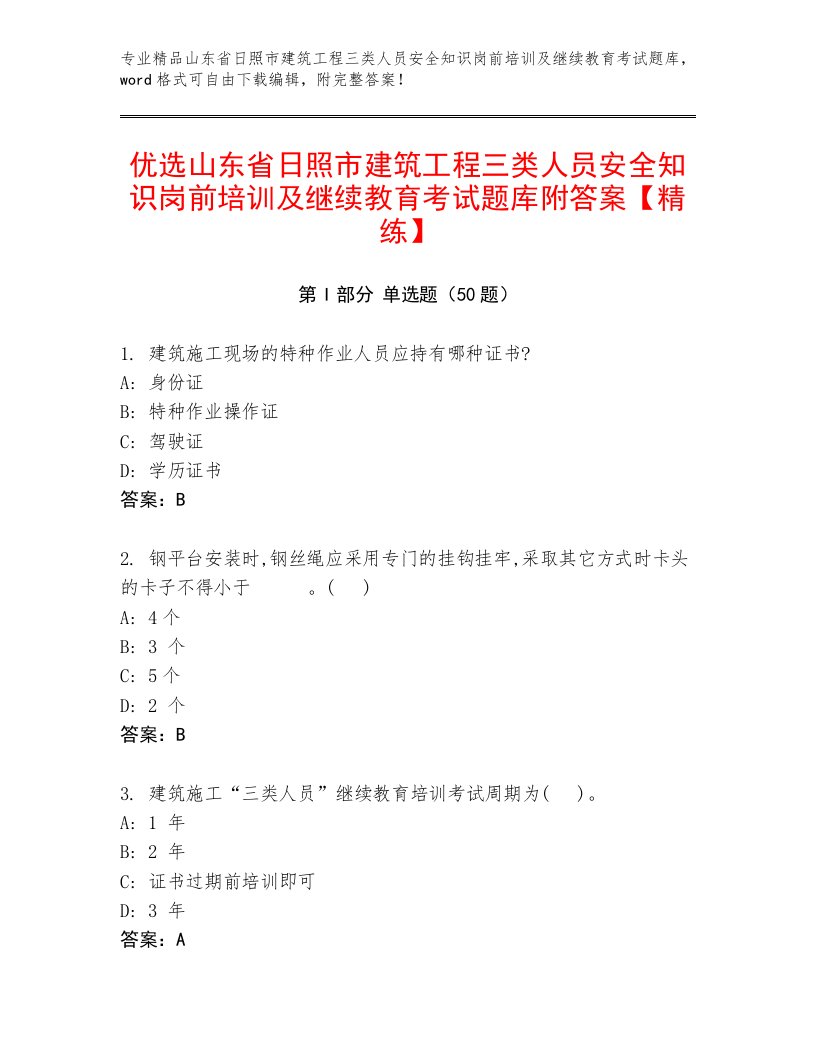 专业精品山东省日照市建筑工程三类人员安全知识岗前培训及继续教育考试题库，word格式可自由下载编辑，附完整答案！

优选山东省日照市建筑工程三类人员安全知识岗前培训及继续教育考试题库附答案【精练】

第Ⅰ部分 单选题（50题）

1. 建筑施工现场的特种作业人员应持有哪种证书?
A: 身份证
B: 特种作业操作证
C: 驾驶证
D: 学历证书
答案：B

2. 钢平台安装时,钢丝绳应采用专门的挂钩挂牢,采取其它方式时卡头的卡子不得小于　　　。(　)
A: 4个
B: 3 个
C: 5个
D: 2 个
答案：B

3. 建筑施工“三类人员”继续教育培训考试周期为(　)。
A: 1 年
B: 2 年
C: 证书过期前培训即可
D: 3 年
答案：A